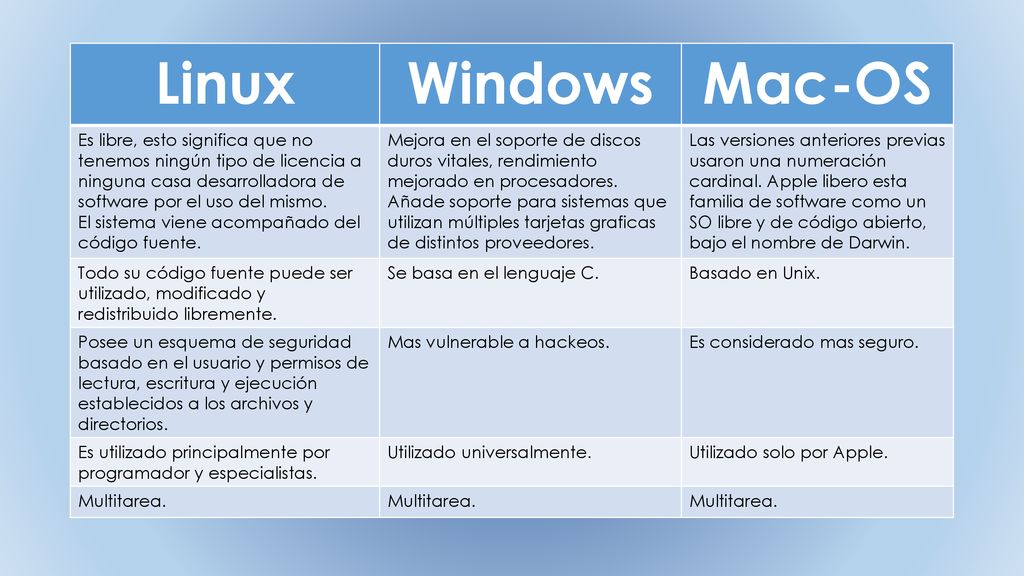 | Linux | Windows | Mac-OS |
|---|---|---|
| Es libre, esto significa que no tenemos ningún tipo de licencia a ninguna casa desarrolladora de software por el uso del mismo. El sistema viene acompañado del código fuente. | Mejora en el soporte de discos duros vitales, rendimiento mejorado en procesadores. Añade soporte para sistemas que utilizan múltiples tarjetas graficas de distintos proveedores. | Las versiones anteriores previas usaron una numeración cardinal. Apple libero esta familia de software como un SO libre y de código abierto, bajo el nombre de Darwin. |
| Todo su código fuente puede ser utilizado, modificado y redistribuido libremente. | Se basa en el lenguaje C. | Basado en Unix. |
| Posee un esquema de seguridad basado en el usuario y permisos de lectura, escritura y ejecución establecidos a los archivos y directorios. | Mas vulnerable a hackeos. | Es considerado mas seguro. |
| Es utilizado principalmente por programador y especialistas. | Utilizado universalmente. | Utilizado solo por Apple. |
| Multitarea. | Multitarea. | Multitarea. |